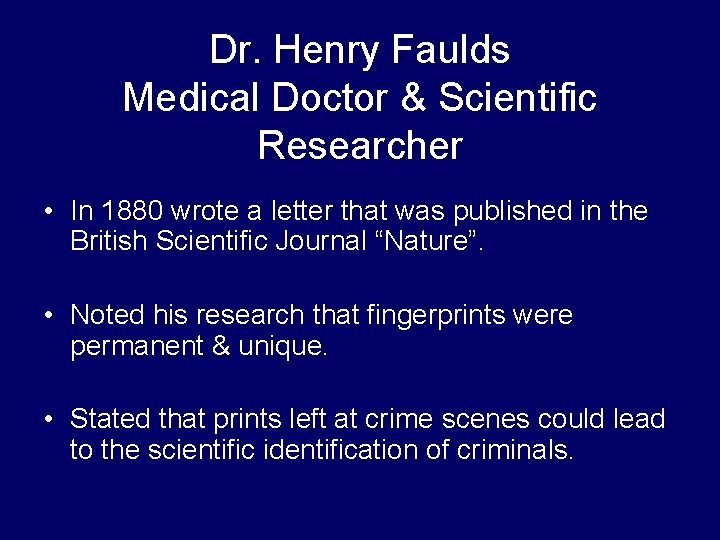 Dr. Henry Faulds
Medical Doctor & Scientific Researcher

• In 1880 wrote a letter that was published in the British Scientific Journal “Nature”.

• Noted his research that fingerprints were permanent & unique.

• Stated that prints left at crime scenes could lead to the scientific identification of criminals.